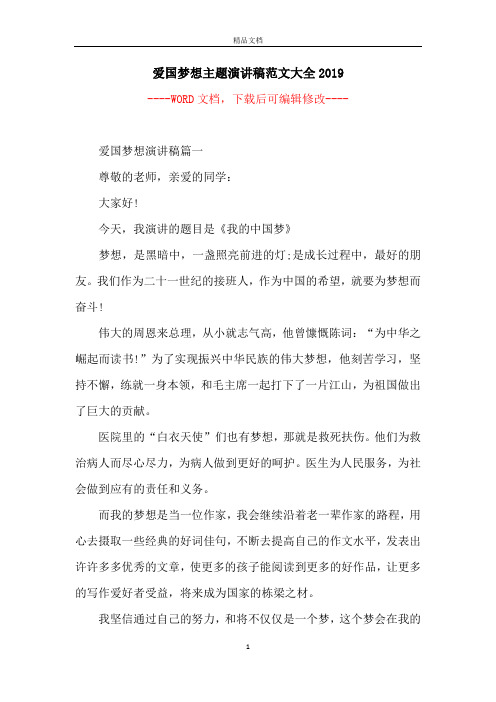 精品文档

爱国梦想主题演讲稿范文大全2019

----WORD文档，下载后可编辑修改----

爱国梦想演讲稿篇一

尊敬的老师，亲爱的同学：

大家好!

今天，我演讲的题目是《我的中国梦》

梦想，是黑暗中，一盏照亮前进的灯;是成长过程中，最好的朋友。我们作为二十一世纪的接班人，作为中国的希望，就要为梦想而奋斗!

伟大的周恩来总理，从小就志气高，他曾慷慨陈词：“为中华之崛起而读书!”为了实现振兴中华民族的伟大梦想，他刻苦学习，坚持不懈，练就一身本领，和毛主席一起打下了一片江山，为祖国做出了巨大的贡献。

医院里的“白衣天使”们也有梦想，那就是救死扶伤。他们为救治病人而尽心尽力，为病人做到更好的呵护。医生为人民服务，为社会做到应有的责任和义务。

而我的梦想是当一位作家，我会继续沿着老一辈作家的路程，用心去摄取一些经典的好词佳句，不断去提高自己的作文水平，发表出许许多多优秀的文章，使更多的孩子能阅读到更多的好作品，让更多的写作爱好者受益，将来成为国家的栋梁之材。

我坚信通过自己的努力，和将不仅仅是一个梦，这个梦会在我的

1